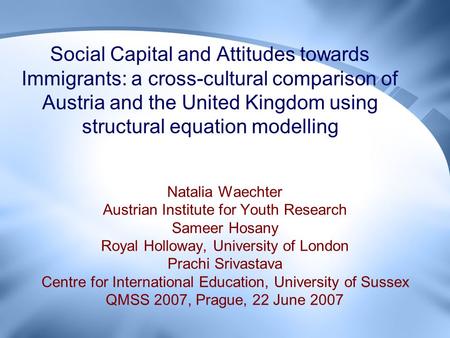 Social Capital and Attitudes towards Immigrants: a cross-cultural comparison of Austria and the United Kingdom using structural equation modelling

Natalia Waechter
Austrian Institute for Youth Research
Sameer Hosany
Royal Holloway, University of London
Prachi Srivastava
Centre for International Education, University of Sussex
QMSS 2007, Prague, 22 June 2007